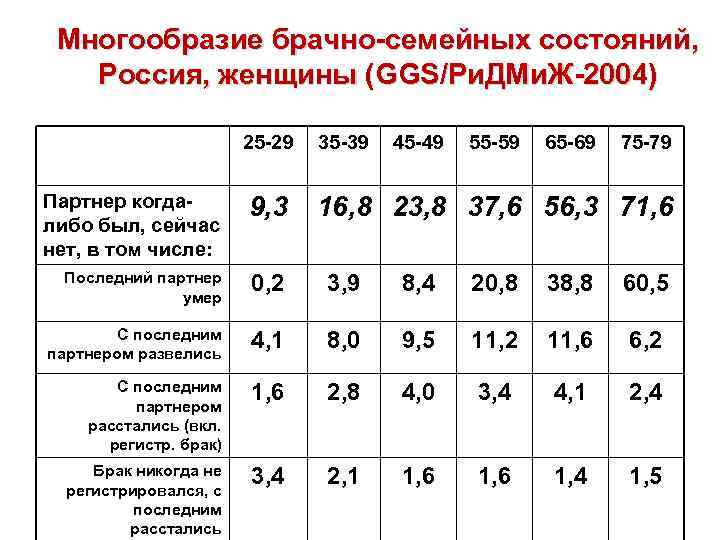 Многообразие брачно-семейных состояний, Россия, женщины (GGS/РиДМиЖ-2004)

| | 25-29 | 35-39 | 45-49 | 55-59 | 65-69 | 75-79 |
|---|---|---|---|---|---|---|
| Партнер когда-либо был, сейчас нет, в том числе: | 9,3 | 16,8 | 23,8 | 37,6 | 56,3 | 71,6 |
| Последний партнер умер | 0,2 | 3,9 | 8,4 | 20,8 | 38,8 | 60,5 |
| С последним партнером развелись | 4,1 | 8,0 | 9,5 | 11,2 | 11,6 | 6,2 |
| С последним партнером расстались (вкл. регистр. брак) | 1,6 | 2,8 | 4,0 | 3,4 | 4,1 | 2,4 |
| Брак никогда не регистрировался, с последним расстались | 3,4 | 2,1 | 1,6 | 1,6 | 1,4 | 1,5 |